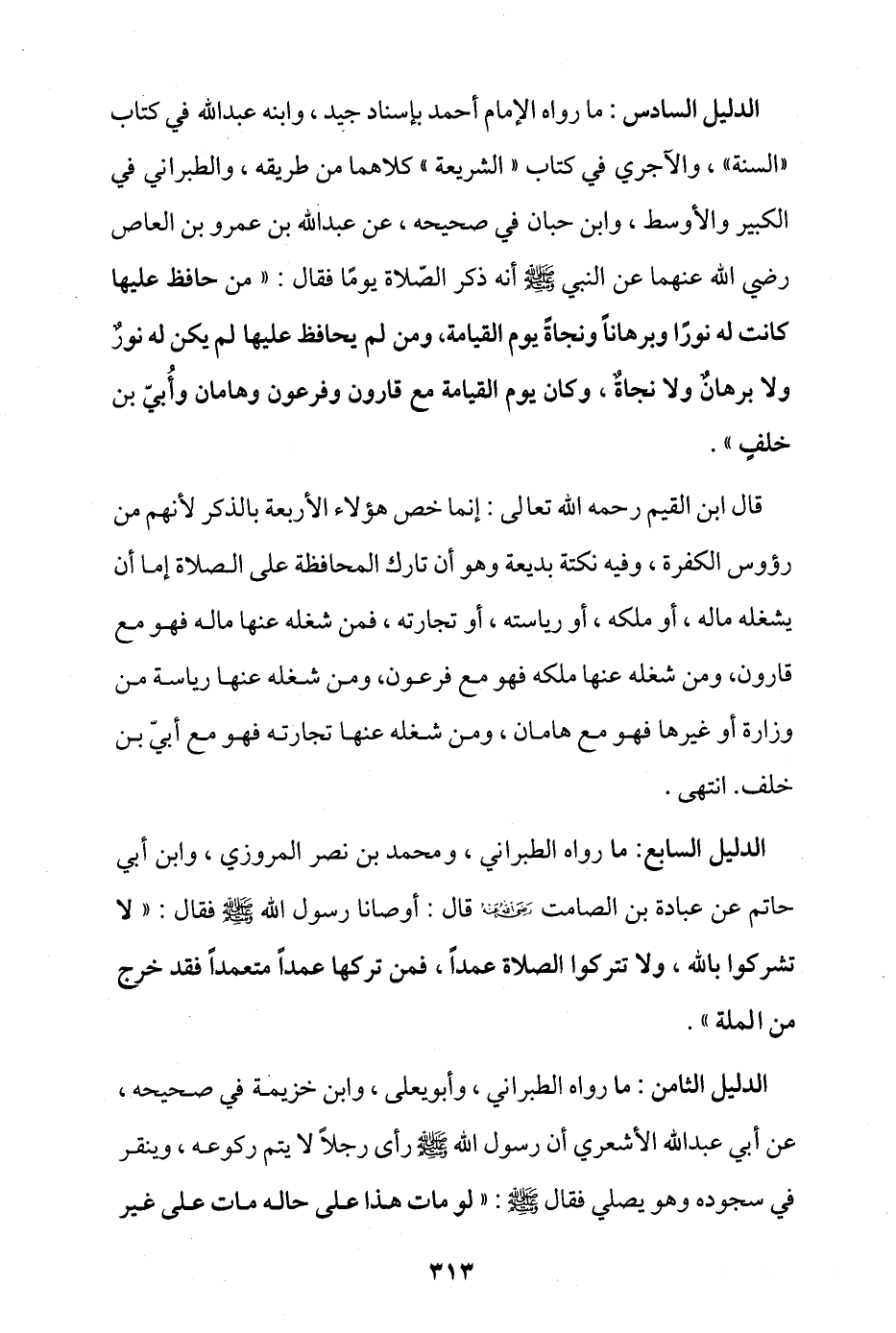 الدليل السادس : ما رواه الإمام أحمد بإسناد جيد ، وابنه عبدالله في كتاب «السنة» ، والآجري في كتاب « الشريعة » كلاهما من طريقه ، والطبراني في الكبير والأوسط ، وابن حبان في صحيحه ، عن عبدالله بن عمرو بن العاص رضي الله عنهما عن النبي ﷺ أنه ذكر الصّلاة يومًا فقال : « من حافظ عليها كانت له نورًا وبرهاناً ونجاةً يوم القيامة، ومن لم يحافظ عليها لم يكن له نورٌ ولا برهانٌ ولا نجاةٌ ، وكان يوم القيامة مع قارون وفرعون وهامان وأُبيّ بن خلفٍ » .

قال ابن القيم رحمه الله تعالى : إنما خص هؤلاء الأربعة بالذكر لأنهم من رؤوس الكفرة ، وفيه نكتة بديعة وهو أن تارك المحافظة على الصلاة إما أن يشغله ماله ، أو ملكه ، أو رياسته ، أو تجارته ، فمن شغله عنها ماله فهو مع قارون، ومن شغله عنها ملكه فهو مع فرعون، ومن شغله عنها رياسة من وزارة أو غيرها فهو مع هامان ، ومن شغله عنها تجارته فهو مع أبيّ بن خلف. انتهى .

الدليل السابع: ما رواه الطبراني ، ومحمد بن نصر المروزي ، وابن أبي حاتم عن عبادة بن الصامت رضي الله عنه قال : أوصانا رسول الله ﷺ فقال : « لا تشركوا بالله ، ولا تتركوا الصلاة عمداً ، فمن تركها عمداً متعمداً فقد خرج من الملة » .

الدليل الثامن : ما رواه الطبراني ، وأبويعلى ، وابن خزيمة في صحيحه ، عن أبي عبدالله الأشعري أن رسول الله ﷺ رأى رجلاً لا يتم ركوعه ، وينقر في سجوده وهو يصلي فقال ﷺ : « لو مات هذا على حاله مات على غير

٣١٣